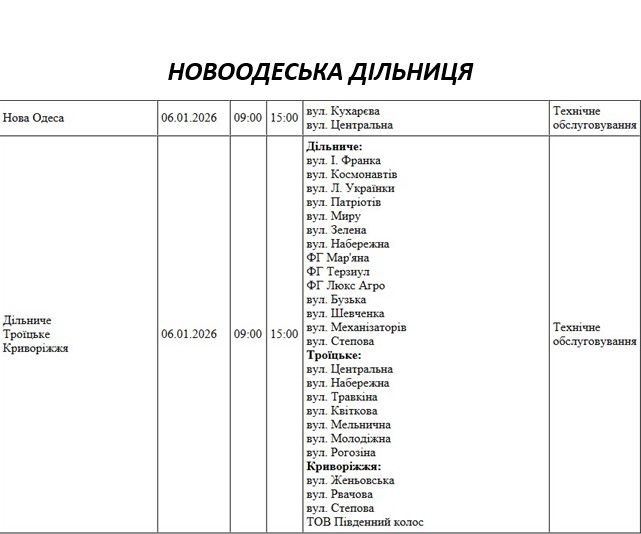 НОВООДЕСЬКА ДІЛЬНИЦЯ

| Нова Одеса | 06.01.2026 | 09:00 | 15:00 | вул. Кухарєва вул. Центральна | Технічне обслуговування |
|---|---|---|---|---|---|
| Дільниче Троїцьке Криворіжжя | 06.01.2026 | 09:00 | 15:00 | Дільниче: вул. І. Франка вул. Космонавтів вул. Л. Українки вул. Патріотів вул. Миру вул. Зелена вул. Набережна ФГ Мар'яна ФГ Терзиул ФГ Люкс Агро вул. Бузька вул. Шевченка вул. Механізаторів вул. Степова Троїцьке: вул. Центральна вул. Набережна вул. Травкіна вул. Квіткова вул. Мельнична вул. Молодіжна вул. Рогозіна Криворіжжя: вул. Женьовська вул. Рвачова вул. Степова ТОВ Південний колос | Технічне обслуговування |